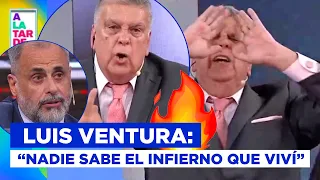 A LA TARDE

LUIS VENTURA:

“NADIE SABE EL INFIERNO QUE VIVÍ”